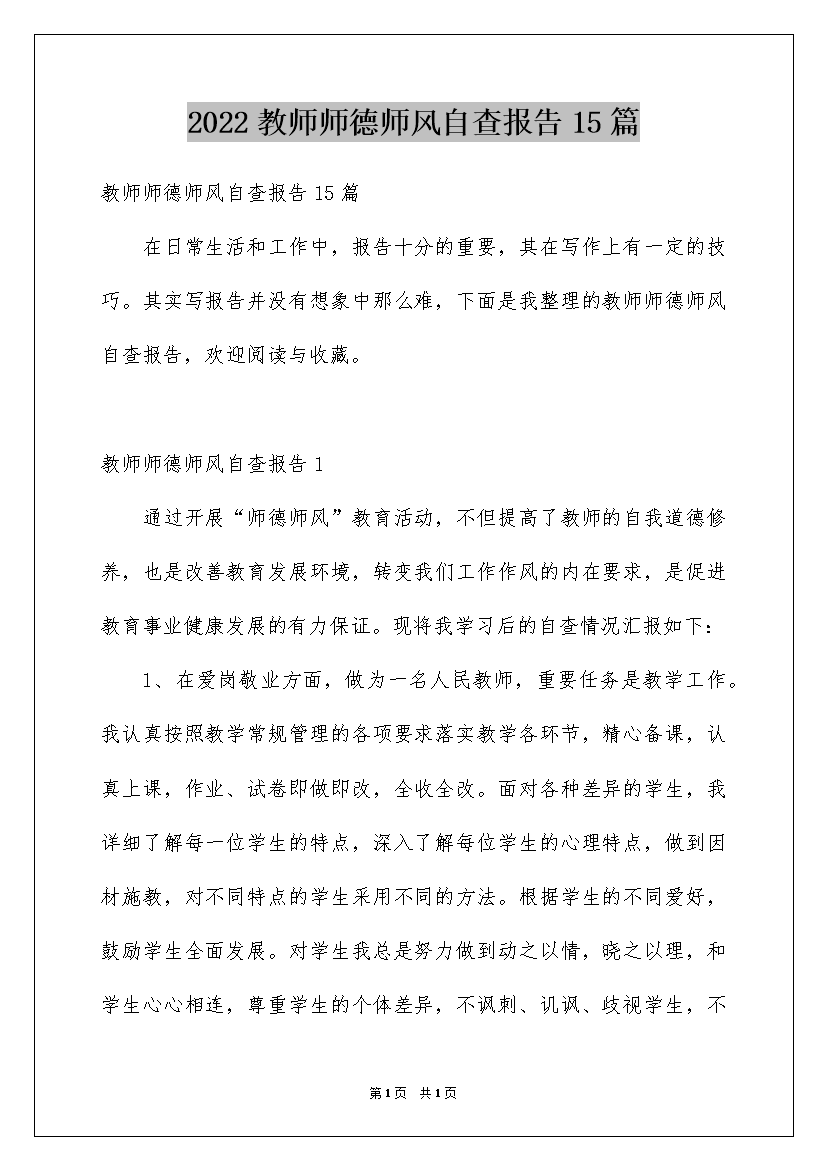 2022教师师德师风自查报告15篇

教师师德师风自查报告15篇

在日常生活和工作中，报告十分的重要，其在写作上有一定的技巧。其实写报告并没有想象中那么难，下面是我整理的教师师德师风自查报告，欢迎阅读与收藏。

教师师德师风自查报告1

通过开展“师德师风”教育活动，不但提高了教师的自我道德修养，也是改善教育发展环境，转变我们工作作风的内在要求，是促进教育事业健康发展的有力保证。现将我学习后的自查情况汇报如下：

1、在爱岗敬业方面，做为一名人民教师，重要任务是教学工作。我认真按照教学常规管理的各项要求落实教学各环节，精心备课，认真上课，作业、试卷即做即改，全收全改。面对各种差异的学生，我详细了解每一位学生的特点，深入了解每位学生的心理特点，做到因材施教，对不同特点的学生采用不同的方法。根据学生的不同爱好，鼓励学生全面发展。对学生我总是努力做到动之以情，晓之以理，和学生心心相连，尊重学生的个体差异，不讽刺、讥讽、歧视学生，不

第1页 共1页